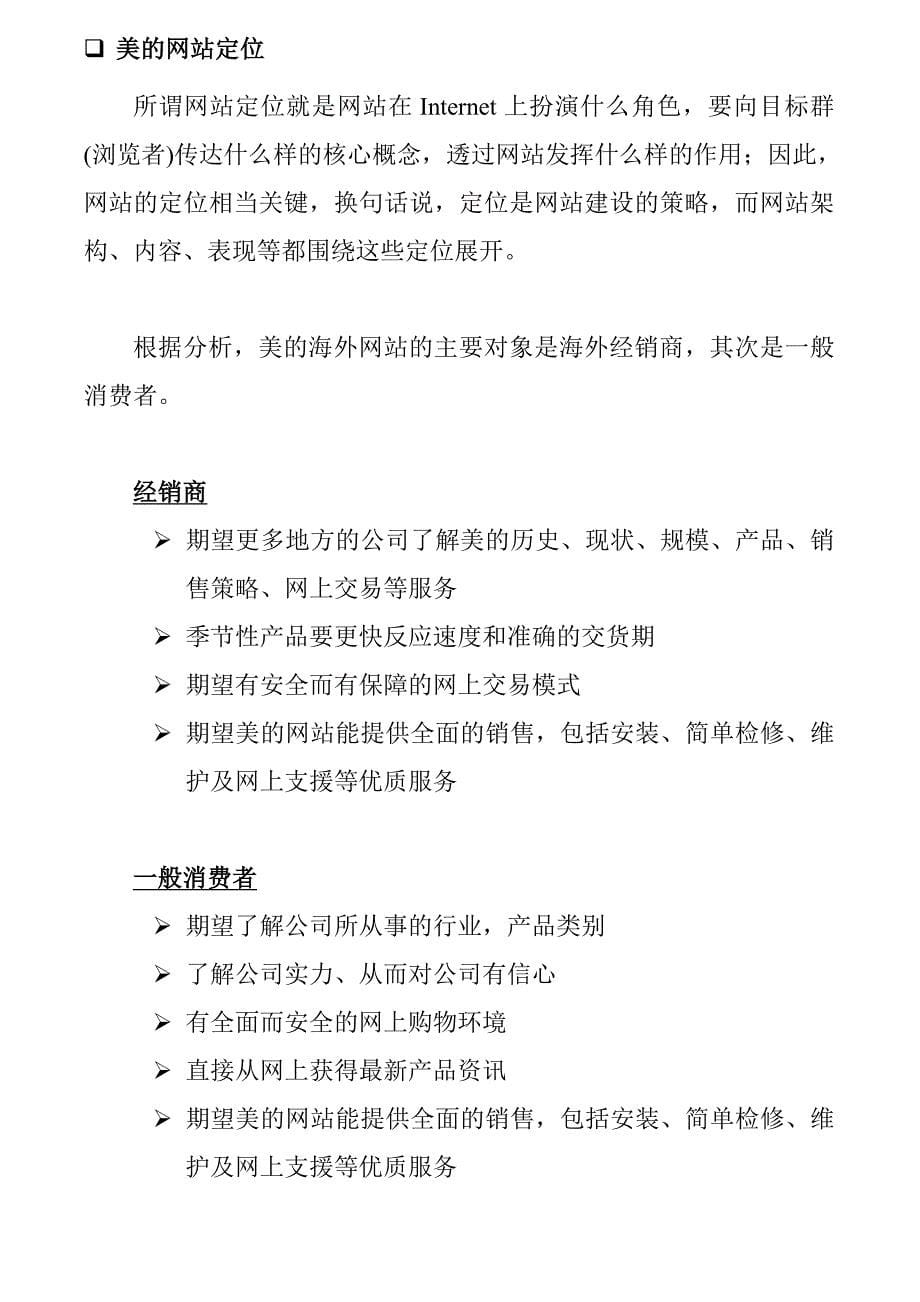 ❑ 美的网站定位

所谓网站定位就是网站在 Internet 上扮演什么角色，要向目标群(浏览者)传达什么样的核心概念，透过网站发挥什么样的作用；因此，网站的定位相当关键，换句话说，定位是网站建设的策略，而网站架构、内容、表现等都围绕这些定位展开。

根据分析，美的海外网站的主要对象是海外经销商，其次是一般消费者。

经销商

➢ 期望更多地方的公司了解美的历史、现状、规模、产品、销售策略、网上交易等服务
➢ 季节性产品要更快反应速度和准确的交货期
➢ 期望有安全而有保障的网上交易模式
➢ 期望美的网站能提供全面的销售，包括安装、简单检修、维护及网上支援等优质服务

一般消费者

➢ 期望了解公司所从事的行业，产品类别
➢ 了解公司实力、从而对公司有信心
➢ 有全面而安全的网上购物环境
➢ 直接从网上获得最新产品资讯
➢ 期望美的网站能提供全面的销售，包括安装、简单检修、维护及网上支援等优质服务